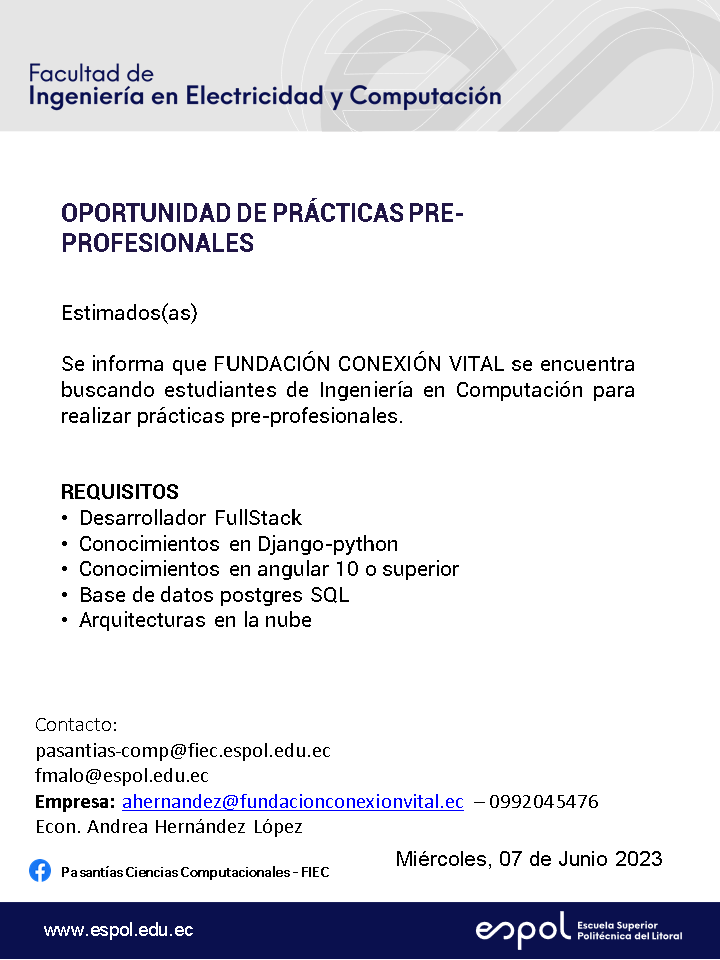 Facultad de
Ingeniería en Electricidad y Computación

OPORTUNIDAD DE PRÁCTICAS PRE-PROFESIONALES

Estimados(as)

Se informa que FUNDACIÓN CONEXIÓN VITAL se encuentra buscando estudiantes de Ingeniería en Computación para realizar prácticas pre-profesionales.

REQUISITOS
• Desarrollador FullStack
• Conocimientos en Django-python
• Conocimientos en angular 10 o superior
• Base de datos postgres SQL
• Arquitecturas en la nube

Contacto:
pasantias-comp@fiec.espol.edu.ec
fmalo@espol.edu.ec
Empresa: ahernandez@fundacionconexionvital.ec – 0992045476
Econ. Andrea Hernández López

Pasantías Ciencias Computacionales - FIEC

Miércoles, 07 de Junio 2023

www.espol.edu.ec

espol Escuela Superior Politécnica del Litoral